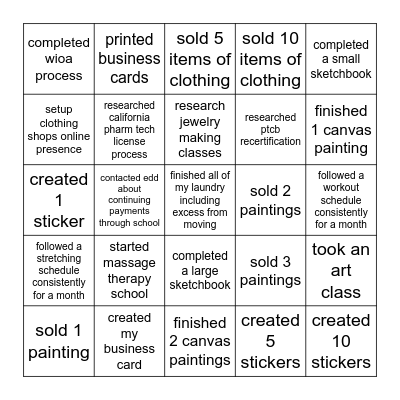 | | | | | |
|---|---|---|---|---|
| completed wioa process | printed business cards | sold 5 items of clothing | sold 10 items of clothing | completed a small sketchbook |
| setup clothing shops online presence | researched california pharm tech license process | research jewelry making classes | researched ptcb recertification | finished 1 canvas painting |
| created 1 sticker | contacted edd about continuing payments through school | finished all of my laundry including excess from moving | sold 2 paintings | followed a workout schedule consistently for a month |
| followed a stretching schedule consistently for a month | started massage therapy school | completed a large sketchbook | sold 3 paintings | took an art class |
| sold 1 painting | created my business card | finished 2 canvas paintings | created 5 stickers | created 10 stickers |